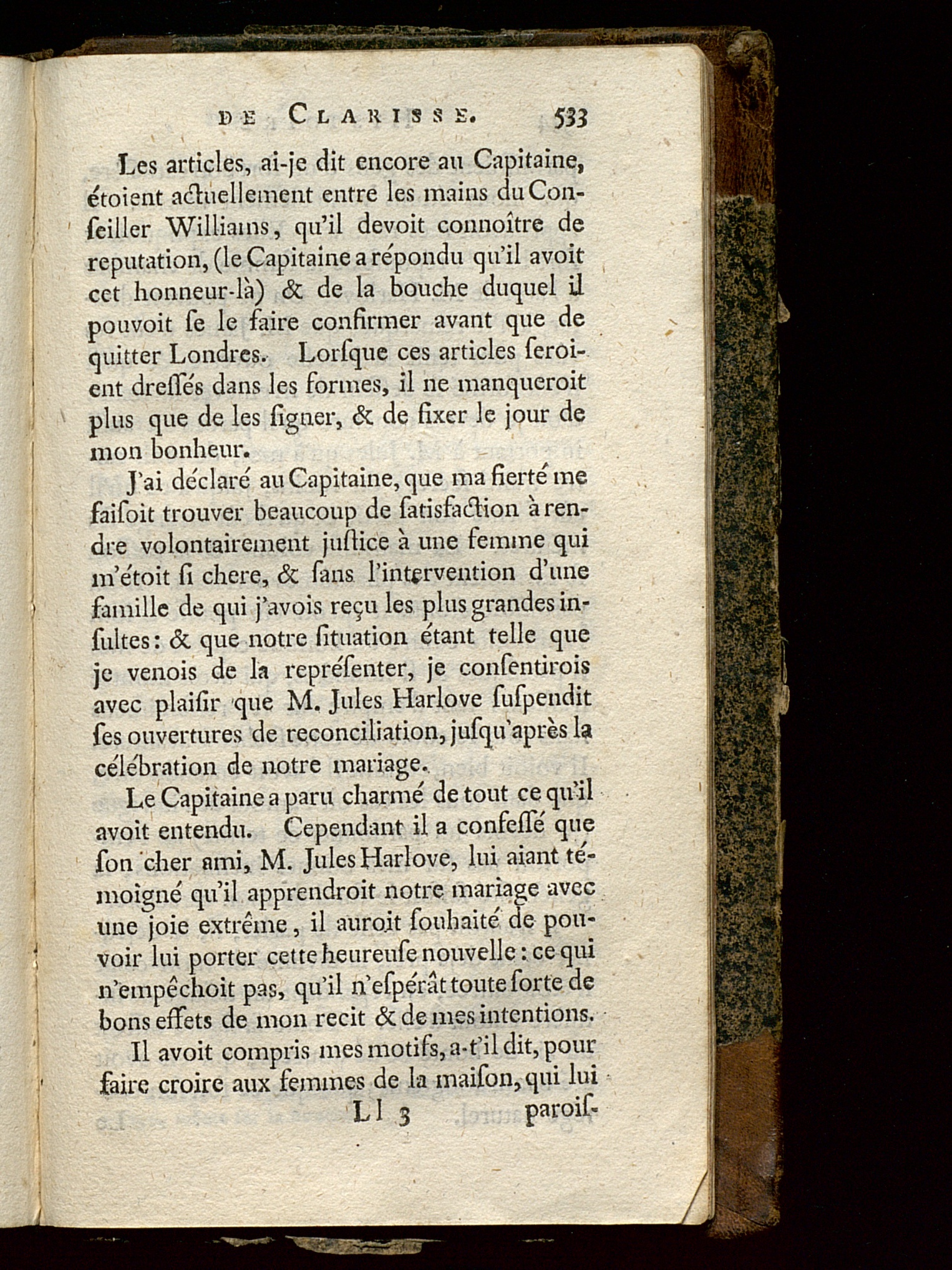 DE CLARISSE. 533

Les articles, ai-je dit encore au Capitaine, étoient actuellement entre les mains du Conſeiller Williams, qu'il devoit connoître de reputation, (le Capitaine a répondu qu'il avoit cet honneur-là) & de la bouche duquel il pouvoit ſe le faire confirmer avant que de quitter Londres. Lorſque ces articles ſeroient dreſſés dans les formes, il ne manqueroit plus que de les ſigner, & de fixer le jour de mon bonheur.

J'ai déclaré au Capitaine, que ma fierté me faiſoit trouver beaucoup de ſatisfaction à rendre volontairement juſtice à une femme qui m'étoit ſi chere, & ſans l'intervention d'une famille de qui j'avois reçu les plus grandes inſultes: & que notre ſituation étant telle que je venois de la repréſenter, je conſentirois avec plaiſir que M. Jules Harlove ſuſpendit ſes ouvertures de reconciliation, juſqu'après la célébration de notre mariage.

Le Capitaine a paru charmé de tout ce qu'il avoit entendu. Cependant il a confeſſé que ſon cher ami, M. Jules Harlove, lui aiant témoigné qu'il apprendroit notre mariage avec une joie extrême, il auroit ſouhaité de pouvoir lui porter cette heureuſe nouvelle: ce qui n'empêchoit pas, qu'il n'eſpérât toute ſorte de bons effets de mon recit & de mes intentions.

Il avoit compris mes motifs, a-t'il dit, pour faire croire aux femmes de la maiſon, qui lui

Ll 3 paroiſ-